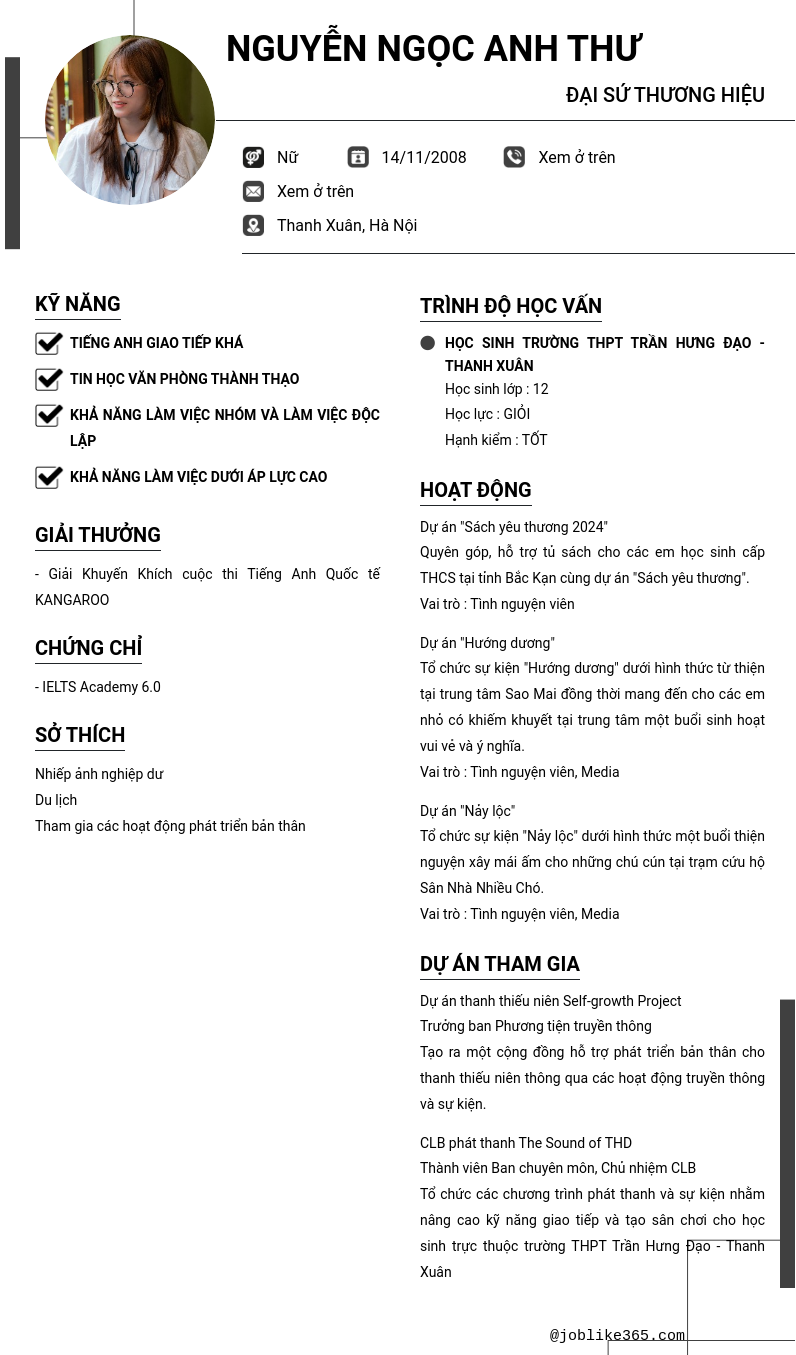 NGUYỄN NGỌC ANH THƯ

ĐẠI SỨ THƯƠNG HIỆU

Nữ
14/11/2008
Xem ở trên
Xem ở trên
Thanh Xuân, Hà Nội

KỸ NĂNG

TIẾNG ANH GIAO TIẾP KHÁ

TIN HỌC VĂN PHÒNG THÀNH THẠO

KHẢ NĂNG LÀM VIỆC NHÓM VÀ LÀM VIỆC ĐỘC LẬP

KHẢ NĂNG LÀM VIỆC DƯỚI ÁP LỰC CAO

GIẢI THƯỞNG

- Giải Khuyến Khích cuộc thi Tiếng Anh Quốc tế KANGAROO

CHỨNG CHỈ

- IELTS Academy 6.0

SỞ THÍCH

Nhiếp ảnh nghiệp dư
Du lịch
Tham gia các hoạt động phát triển bản thân

TRÌNH ĐỘ HỌC VẤN

HỌC SINH TRƯỜNG THPT TRẦN HƯNG ĐẠO - THANH XUÂN
Học sinh lớp : 12
Học lực : GIỎI
Hạnh kiểm : TỐT

HOẠT ĐỘNG

Dự án "Sách yêu thương 2024"
Quyên góp, hỗ trợ tủ sách cho các em học sinh cấp THCS tại tỉnh Bắc Kạn cùng dự án "Sách yêu thương".
Vai trò : Tình nguyện viên

Dự án "Hướng dương"
Tổ chức sự kiện "Hướng dương" dưới hình thức từ thiện tại trung tâm Sao Mai đồng thời mang đến cho các em nhỏ có khiếm khuyết tại trung tâm một buổi sinh hoạt vui vẻ và ý nghĩa.
Vai trò : Tình nguyện viên, Media

Dự án "Nảy lộc"
Tổ chức sự kiện "Nảy lộc" dưới hình thức một buổi thiện nguyện xây mái ấm cho những chú cún tại trạm cứu hộ Sân Nhà Nhiều Chó.
Vai trò : Tình nguyện viên, Media

DỰ ÁN THAM GIA

Dự án thanh thiếu niên Self-growth Project
Trưởng ban Phương tiện truyền thông
Tạo ra một cộng đồng hỗ trợ phát triển bản thân cho thanh thiếu niên thông qua các hoạt động truyền thông và sự kiện.

CLB phát thanh The Sound of THD
Thành viên Ban chuyên môn, Chủ nhiệm CLB
Tổ chức các chương trình phát thanh và sự kiện nhằm nâng cao kỹ năng giao tiếp và tạo sân chơi cho học sinh trực thuộc trường THPT Trần Hưng Đạo - Thanh Xuân

@joblike365.com